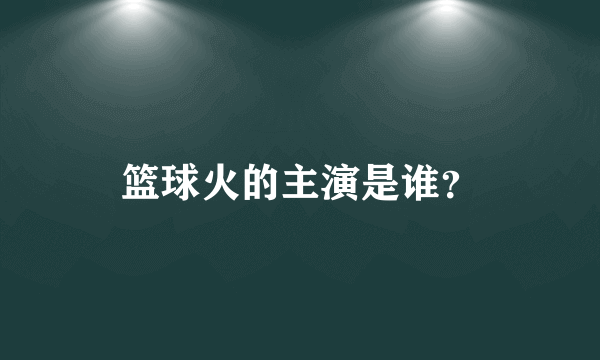 篮球火的主演是谁?